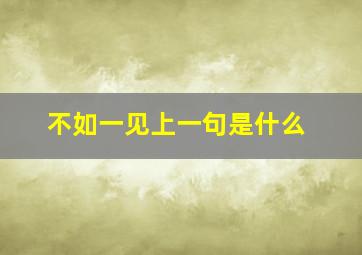 不如一见上一句是什么